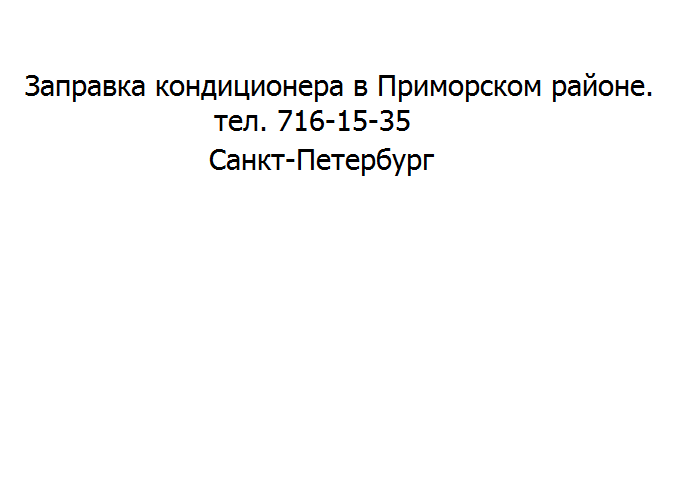 Заправка кондиционера в Приморском районе.
тел. 716-15-35
Санкт-Петербург